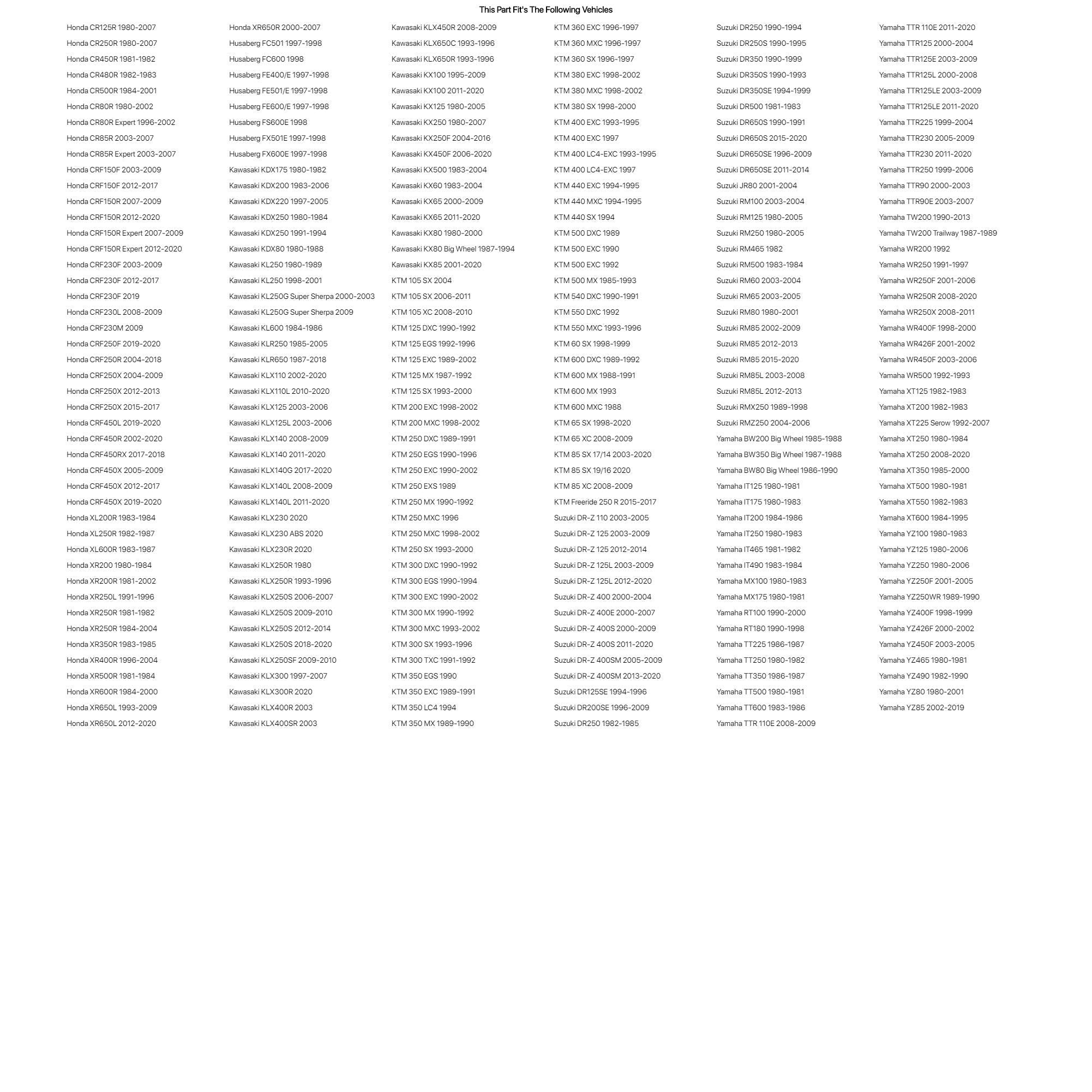 This Part Fit's The Following Vehicles

Honda CR125R 1980-2007
Honda CR250R 1980-2007
Honda CR450R 1981-1982
Honda CR480R 1982-1983
Honda CR500R 1984-2001
Honda CR80R 1980-2002
Honda CR80R Expert 1996-2002
Honda CR85R 2003-2007
Honda CR85R Expert 2003-2007
Honda CRF150F 2003-2009
Honda CRF150F 2012-2017
Honda CRF150R 2007-2009
Honda CRF150R 2012-2020
Honda CRF150R Expert 2007-2009
Honda CRF150R Expert 2012-2020
Honda CRF230F 2003-2009
Honda CRF230F 2012-2017
Honda CRF230F 2019
Honda CRF230L 2008-2009
Honda CRF230M 2009
Honda CRF250F 2019-2020
Honda CRF250R 2004-2018
Honda CRF250X 2004-2009
Honda CRF250X 2012-2013
Honda CRF250X 2015-2017
Honda CRF450L 2019-2020
Honda CRF450R 2002-2020
Honda CRF450RX 2017-2018
Honda CRF450X 2005-2009
Honda CRF450X 2012-2017
Honda CRF450X 2019-2020
Honda XL200R 1983-1984
Honda XL250R 1982-1987
Honda XL600R 1983-1987
Honda XR200 1980-1984
Honda XR200R 1981-2002
Honda XR250L 1991-1996
Honda XR250R 1981-1982
Honda XR250R 1984-2004
Honda XR350R 1983-1985
Honda XR400R 1996-2004
Honda XR500R 1981-1984
Honda XR600R 1984-2000
Honda XR650L 1993-2009
Honda XR650L 2012-2020

Honda XR650R 2000-2007
Husaberg FC501 1997-1998
Husaberg FC600 1998
Husaberg FE400/E 1997-1998
Husaberg FE501/E 1997-1998
Husaberg FE600/E 1997-1998
Husaberg FS600E 1998
Husaberg FX501E 1997-1998
Husaberg FX600E 1997-1998
Kawasaki KDX175 1980-1982
Kawasaki KDX200 1983-2006
Kawasaki KDX220 1997-2005
Kawasaki KDX250 1980-1984
Kawasaki KDX250 1991-1994
Kawasaki KDX80 1980-1988
Kawasaki KL250 1980-1989
Kawasaki KL250 1998-2001
Kawasaki KL250G Super Sherpa 2000-2003
Kawasaki KL250G Super Sherpa 2009
Kawasaki KL600 1984-1986
Kawasaki KLR250 1985-2005
Kawasaki KLR650 1987-2018
Kawasaki KLX110 2002-2020
Kawasaki KLX110L 2010-2020
Kawasaki KLX125 2003-2006
Kawasaki KLX125L 2003-2006
Kawasaki KLX140 2008-2009
Kawasaki KLX140 2011-2020
Kawasaki KLX140G 2017-2020
Kawasaki KLX140L 2008-2009
Kawasaki KLX140L 2011-2020
Kawasaki KLX230 2020
Kawasaki KLX230 ABS 2020
Kawasaki KLX230R 2020
Kawasaki KLX250R 1980
Kawasaki KLX250R 1993-1996
Kawasaki KLX250S 2006-2007
Kawasaki KLX250S 2009-2010
Kawasaki KLX250S 2012-2014
Kawasaki KLX250S 2018-2020
Kawasaki KLX250SF 2009-2010
Kawasaki KLX300 1997-2007
Kawasaki KLX300R 2020
Kawasaki KLX400R 2003
Kawasaki KLX400SR 2003

Kawasaki KLX450R 2008-2009
Kawasaki KLX650C 1993-1996
Kawasaki KLX650R 1993-1996
Kawasaki KX100 1995-2009
Kawasaki KX100 2011-2020
Kawasaki KX125 1980-2005
Kawasaki KX250 1980-2007
Kawasaki KX250F 2004-2016
Kawasaki KX450F 2006-2020
Kawasaki KX500 1983-2004
Kawasaki KX60 1983-2004
Kawasaki KX65 2000-2009
Kawasaki KX65 2011-2020
Kawasaki KX80 1980-2000
Kawasaki KX80 Big Wheel 1987-1994
Kawasaki KX85 2001-2020
KTM 105 SX 2004
KTM 105 SX 2006-2011
KTM 105 XC 2008-2010
KTM 125 DXC 1990-1992
KTM 125 EGS 1992-1996
KTM 125 EXC 1989-2002
KTM 125 MX 1987-1992
KTM 125 SX 1993-2000
KTM 200 EXC 1998-2002
KTM 200 MXC 1998-2002
KTM 250 DXC 1989-1991
KTM 250 EGS 1990-1996
KTM 250 EXC 1990-2002
KTM 250 EXS 1989
KTM 250 MX 1990-1992
KTM 250 MXC 1996
KTM 250 MXC 1998-2002
KTM 250 SX 1993-2000
KTM 300 DXC 1990-1992
KTM 300 EGS 1990-1994
KTM 300 EXC 1990-2002
KTM 300 MX 1990-1992
KTM 300 MXC 1993-2002
KTM 300 SX 1993-1996
KTM 300 TXC 1991-1992
KTM 350 EGS 1990
KTM 350 EXC 1989-1991
KTM 350 LC4 1994
KTM 350 MX 1989-1990

KTM 360 EXC 1996-1997
KTM 360 MXC 1996-1997
KTM 360 SX 1996-1997
KTM 380 EXC 1998-2002
KTM 380 MXC 1998-2002
KTM 380 SX 1998-2000
KTM 400 EXC 1993-1995
KTM 400 EXC 1997
KTM 400 LC4-EXC 1993-1995
KTM 400 LC4-EXC 1997
KTM 440 EXC 1994-1995
KTM 440 MXC 1994-1995
KTM 440 SX 1994
KTM 500 DXC 1989
KTM 500 EXC 1990
KTM 500 EXC 1992
KTM 500 MX 1985-1993
KTM 540 DXC 1990-1991
KTM 550 DXC 1992
KTM 550 MXC 1993-1996
KTM 60 SX 1998-1999
KTM 600 DXC 1989-1992
KTM 600 MX 1988-1991
KTM 600 MX 1993
KTM 600 MXC 1988
KTM 65 SX 1998-2020
KTM 65 XC 2008-2009
KTM 85 SX 17/14 2003-2020
KTM 85 SX 19/16 2020
KTM 85 XC 2008-2009
KTM Freeride 250 R 2015-2017
Suzuki DR-Z 110 2003-2005
Suzuki DR-Z 125 2003-2009
Suzuki DR-Z 125 2012-2014
Suzuki DR-Z 125L 2003-2009
Suzuki DR-Z 125L 2012-2020
Suzuki DR-Z 400 2000-2004
Suzuki DR-Z 400E 2000-2007
Suzuki DR-Z 400S 2000-2009
Suzuki DR-Z 400S 2011-2020
Suzuki DR-Z 400SM 2005-2009
Suzuki DR-Z 400SM 2013-2020
Suzuki DR125SE 1994-1996
Suzuki DR200SE 1996-2009
Suzuki DR250 1982-1985

Suzuki DR250 1990-1994
Suzuki DR250S 1990-1995
Suzuki DR350 1990-1999
Suzuki DR350S 1990-1993
Suzuki DR350SE 1994-1999
Suzuki DR500 1981-1983
Suzuki DR650S 1990-1991
Suzuki DR650S 2015-2020
Suzuki DR650SE 1996-2009
Suzuki DR650SE 2011-2014
Suzuki JR80 2001-2004
Suzuki RM100 2003-2004
Suzuki RM125 1980-2005
Suzuki RM250 1980-2005
Suzuki RM465 1982
Suzuki RM500 1983-1984
Suzuki RM60 2003-2004
Suzuki RM65 2003-2005
Suzuki RM80 1980-2001
Suzuki RM85 2002-2009
Suzuki RM85 2012-2013
Suzuki RM85 2015-2020
Suzuki RM85L 2003-2008
Suzuki RM85L 2012-2013
Suzuki RMX250 1989-1998
Suzuki RMZ250 2004-2006
Yamaha BW200 Big Wheel 1985-1988
Yamaha BW350 Big Wheel 1987-1988
Yamaha BW80 Big Wheel 1986-1990
Yamaha IT125 1980-1981
Yamaha IT175 1980-1983
Yamaha IT200 1984-1986
Yamaha IT250 1980-1983
Yamaha IT465 1981-1982
Yamaha IT490 1983-1984
Yamaha MX100 1980-1983
Yamaha MX175 1980-1981
Yamaha RT100 1990-2000
Yamaha RT180 1990-1998
Yamaha TT225 1986-1987
Yamaha TT250 1980-1982
Yamaha TT350 1986-1987
Yamaha TT500 1980-1981
Yamaha TT600 1983-1986
Yamaha TTR 110E 2008-2009

Yamaha TTR 110E 2011-2020
Yamaha TTR125 2000-2004
Yamaha TTR125E 2003-2009
Yamaha TTR125L 2000-2008
Yamaha TTR125LE 2003-2009
Yamaha TTR125LE 2011-2020
Yamaha TTR225 1999-2004
Yamaha TTR230 2005-2009
Yamaha TTR230 2011-2020
Yamaha TTR250 1999-2006
Yamaha TTR90 2000-2003
Yamaha TTR90E 2003-2007
Yamaha TW200 1990-2013
Yamaha TW200 Trailway 1987-1989
Yamaha WR200 1992
Yamaha WR250 1991-1997
Yamaha WR250F 2001-2006
Yamaha WR250R 2008-2020
Yamaha WR250X 2008-2011
Yamaha WR400F 1998-2000
Yamaha WR426F 2001-2002
Yamaha WR450F 2003-2006
Yamaha WR500 1992-1993
Yamaha XT125 1982-1983
Yamaha XT200 1982-1983
Yamaha XT225 Serow 1992-2007
Yamaha XT250 1980-1984
Yamaha XT250 2008-2020
Yamaha XT350 1985-2000
Yamaha XT500 1980-1981
Yamaha XT550 1982-1983
Yamaha XT600 1984-1995
Yamaha YZ100 1980-1983
Yamaha YZ125 1980-2006
Yamaha YZ250 1980-2006
Yamaha YZ250F 2001-2005
Yamaha YZ250WR 1989-1990
Yamaha YZ400F 1998-1999
Yamaha YZ426F 2000-2002
Yamaha YZ450F 2003-2005
Yamaha YZ465 1980-1981
Yamaha YZ490 1982-1990
Yamaha YZ80 1980-2001
Yamaha YZ85 2002-2019